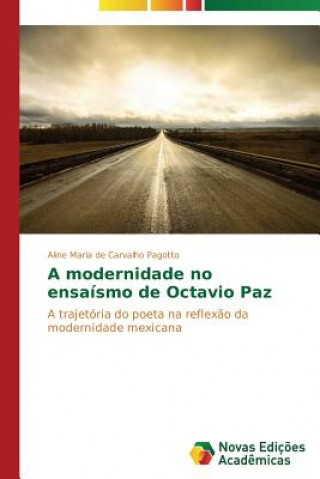 Aline Maria de Carvalho Pagotto

A modernidade no ensaísmo de Octavio Paz

A trajetória do poeta na reflexão da modernidade mexicana

Novas Edições Acadêmicas